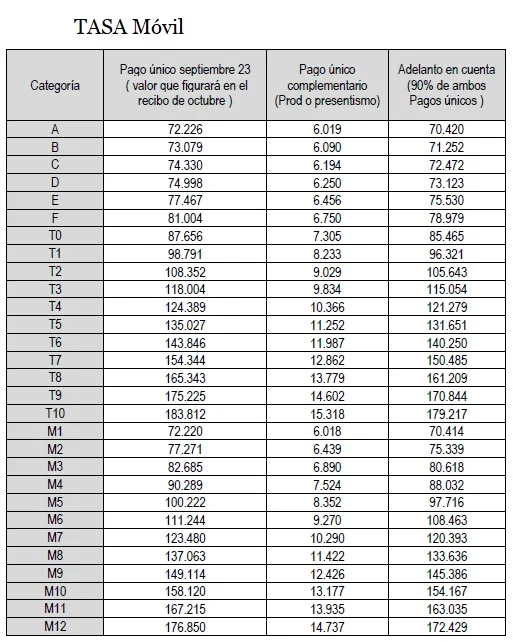 TASA Móvil

| Categoría | Pago único septiembre 23 ( valor que figurará en el recibo de octubre ) | Pago único complementario (Prod o presentismo) | Adelanto en cuenta (90% de ambos Pagos únicos ) |
|---|---|---|---|
| A | 72.226 | 6.019 | 70.420 |
| B | 73.079 | 6.090 | 71.252 |
| C | 74.330 | 6.194 | 72.472 |
| D | 74.998 | 6.250 | 73.123 |
| E | 77.467 | 6.456 | 75.530 |
| F | 81.004 | 6.750 | 78.979 |
| T0 | 87.656 | 7.305 | 85.465 |
| T1 | 98.791 | 8.233 | 96.321 |
| T2 | 108.352 | 9.029 | 105.643 |
| T3 | 118.004 | 9.834 | 115.054 |
| T4 | 124.389 | 10.366 | 121.279 |
| T5 | 135.027 | 11.252 | 131.651 |
| T6 | 143.846 | 11.987 | 140.250 |
| T7 | 154.344 | 12.862 | 150.485 |
| T8 | 165.343 | 13.779 | 161.209 |
| T9 | 175.225 | 14.602 | 170.844 |
| T10 | 183.812 | 15.318 | 179.217 |
| M1 | 72.220 | 6.018 | 70.414 |
| M2 | 77.271 | 6.439 | 75.339 |
| M3 | 82.685 | 6.890 | 80.618 |
| M4 | 90.289 | 7.524 | 88.032 |
| M5 | 100.222 | 8.352 | 97.716 |
| M6 | 111.244 | 9.270 | 108.463 |
| M7 | 123.480 | 10.290 | 120.393 |
| M8 | 137.063 | 11.422 | 133.636 |
| M9 | 149.114 | 12.426 | 145.386 |
| M10 | 158.120 | 13.177 | 154.167 |
| M11 | 167.215 | 13.935 | 163.035 |
| M12 | 176.850 | 14.737 | 172.429 |